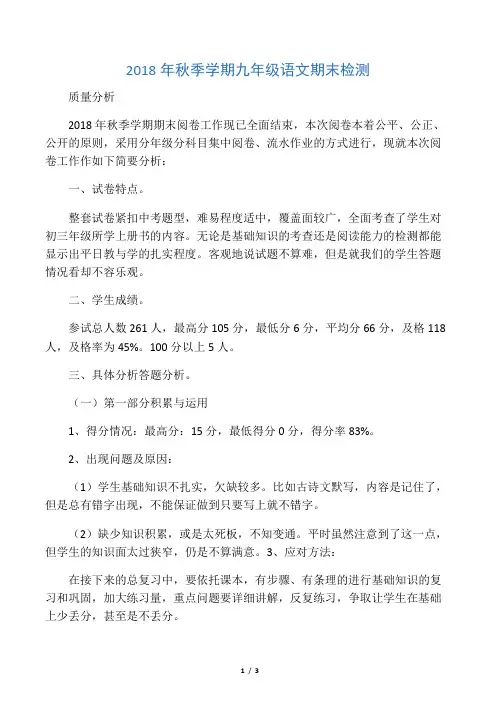 2018 年秋季学期九年级语文期末检测

质量分析

2018 年秋季学期期末阅卷工作现已全面结束，本次阅卷本着公平、公正、公开的原则，采用分年级分科目集中阅卷、流水作业的方式进行，现就本次阅卷工作作如下简要分析：

一、试卷特点。

整套试卷紧扣中考题型，难易程度适中，覆盖面较广，全面考查了学生对初三年级所学上册书的内容。无论是基础知识的考查还是阅读能力的检测都能显示出平日教与学的扎实程度。客观地说试题不算难，但是就我们的学生答题情况看却不容乐观。

二、学生成绩。

参试总人数 261 人，最高分 105 分，最低分 6 分，平均分 66 分，及格 118 人，及格率为 45%。100 分以上 5 人。

三、具体分析答题分析。

（一）第一部分积累与运用

1、得分情况：最高分：15 分，最低得分 0 分，得分率 83%。

2、出现问题及原因：

（1）学生基础知识不扎实，欠缺较多。比如古诗文默写，内容是记住了，但是总有错字出现，不能保证做到只要写上就不错字。

（2）缺少知识积累，或是太死板，不知变通。平时虽然注意到了这一点，但学生的知识面太过狭窄，仍是不算满意。3、应对方法：

在接下来的总复习中，要依托课本，有步骤、有条理的进行基础知识的复习和巩固，加大练习量，重点问题要详细讲解，反复练习，争取让学生在基础上少丢分，甚至是不丢分。

1 / 3